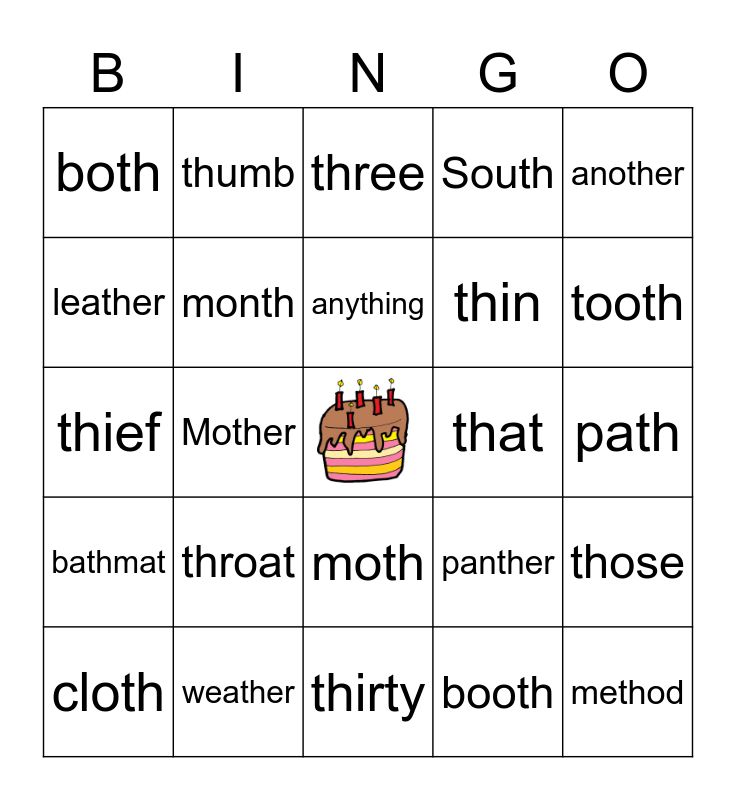 | B | I | N | G | O |
|---|---|---|---|---|
| both | thumb | three | South | another |
| leather | month | anything | thin | tooth |
| thief | Mother |  | that | path |
| bathmat | throat | moth | panther | those |
| cloth | weather | thirty | booth | method |